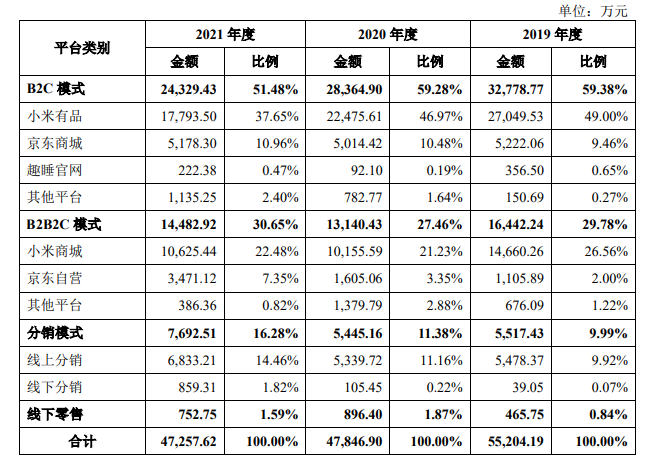 单位：万元

| 平台类别 | 2021 年度 金额 | 2021 年度 比例 | 2020 年度 金额 | 2020 年度 比例 | 2019 年度 金额 | 2019 年度 比例 |
|---|---|---|---|---|---|---|
| B2C 模式 | 24,329.43 | 51.48% | 28,364.90 | 59.28% | 32,778.77 | 59.38% |
| 小米有品 | 17,793.50 | 37.65% | 22,475.61 | 46.97% | 27,049.53 | 49.00% |
| 京东商城 | 5,178.30 | 10.96% | 5,014.42 | 10.48% | 5,222.06 | 9.46% |
| 趣睡官网 | 222.38 | 0.47% | 92.10 | 0.19% | 356.50 | 0.65% |
| 其他平台 | 1,135.25 | 2.40% | 782.77 | 1.64% | 150.69 | 0.27% |
| B2B2C 模式 | 14,482.92 | 30.65% | 13,140.43 | 27.46% | 16,442.24 | 29.78% |
| 小米商城 | 10,625.44 | 22.48% | 10,155.59 | 21.23% | 14,660.26 | 26.56% |
| 京东自营 | 3,471.12 | 7.35% | 1,605.06 | 3.35% | 1,105.89 | 2.00% |
| 其他平台 | 386.36 | 0.82% | 1,379.79 | 2.88% | 676.09 | 1.22% |
| 分销模式 | 7,692.51 | 16.28% | 5,445.16 | 11.38% | 5,517.43 | 9.99% |
| 线上分销 | 6,833.21 | 14.46% | 5,339.72 | 11.16% | 5,478.37 | 9.92% |
| 线下分销 | 859.31 | 1.82% | 105.45 | 0.22% | 39.05 | 0.07% |
| 线下零售 | 752.75 | 1.59% | 896.40 | 1.87% | 465.75 | 0.84% |
| 合计 | 47,257.62 | 100.00% | 47,846.90 | 100.00% | 55,204.19 | 100.00% |